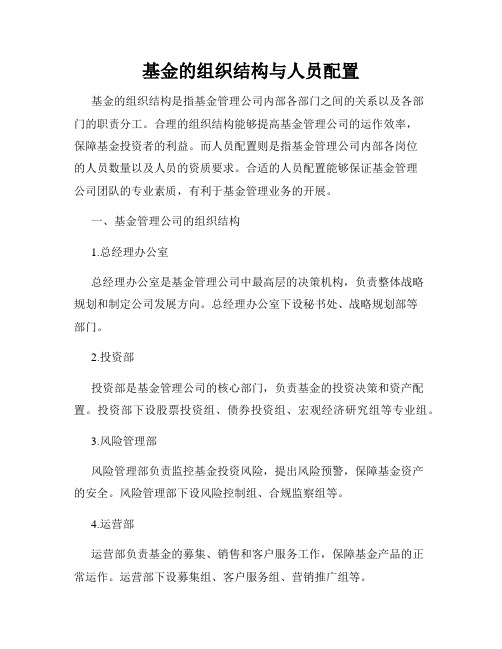 基金的组织结构与人员配置

基金的组织结构是指基金管理公司内部各部门之间的关系以及各部门的职责分工。合理的组织结构能够提高基金管理公司的运作效率，保障基金投资者的利益。而人员配置则是指基金管理公司内部各岗位的人员数量以及人员的资质要求。合适的人员配置能够保证基金管理公司团队的专业素质，有利于基金管理业务的开展。

一、基金管理公司的组织结构

1.总经理办公室

总经理办公室是基金管理公司中最高层的决策机构，负责整体战略规划和制定公司发展方向。总经理办公室下设秘书处、战略规划部等部门。

2.投资部

投资部是基金管理公司的核心部门，负责基金的投资决策和资产配置。投资部下设股票投资组、债券投资组、宏观经济研究组等专业组。

3.风险管理部

风险管理部负责监控基金投资风险，提出风险预警，保障基金资产的安全。风险管理部下设风险控制组、合规监察组等。

4.运营部

运营部负责基金的募集、销售和客户服务工作，保障基金产品的正常运作。运营部下设募集组、客户服务组、营销推广组等。